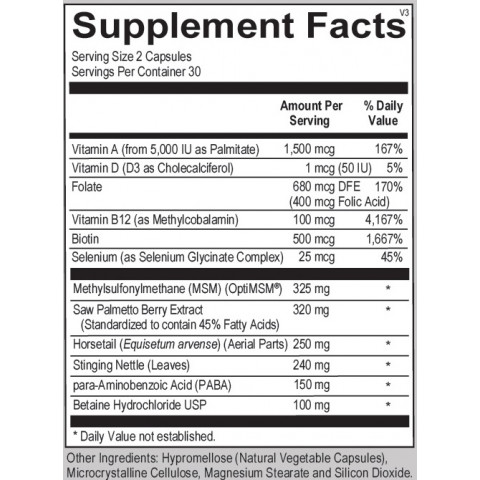 Supplement Facts V3

Serving Size 2 Capsules
Servings Per Container 30

| | Amount Per Serving | % Daily Value |
|---|---|---|
| Vitamin A (from 5,000 IU as Palmitate) | 1,500 mcg | 167% |
| Vitamin D (D3 as Cholecalciferol) | 1 mcg (50 IU) | 5% |
| Folate | 680 mcg DFE (400 mcg Folic Acid) | 170% |
| Vitamin B12 (as Methylcobalamin) | 100 mcg | 4,167% |
| Biotin | 500 mcg | 1,667% |
| Selenium (as Selenium Glycinate Complex) | 25 mcg | 45% |
| Methylsulfonylmethane (MSM) (OptiMSM®) | 325 mg | * |
| Saw Palmetto Berry Extract (Standardized to contain 45% Fatty Acids) | 320 mg | * |
| Horsetail (Equisetum arvense) (Aerial Parts) | 250 mg | * |
| Stinging Nettle (Leaves) | 240 mg | * |
| para-Aminobenzoic Acid (PABA) | 150 mg | * |
| Betaine Hydrochloride USP | 100 mg | * |

* Daily Value not established.

Other Ingredients: Hypromellose (Natural Vegetable Capsules), Microcrystalline Cellulose, Magnesium Stearate and Silicon Dioxide.